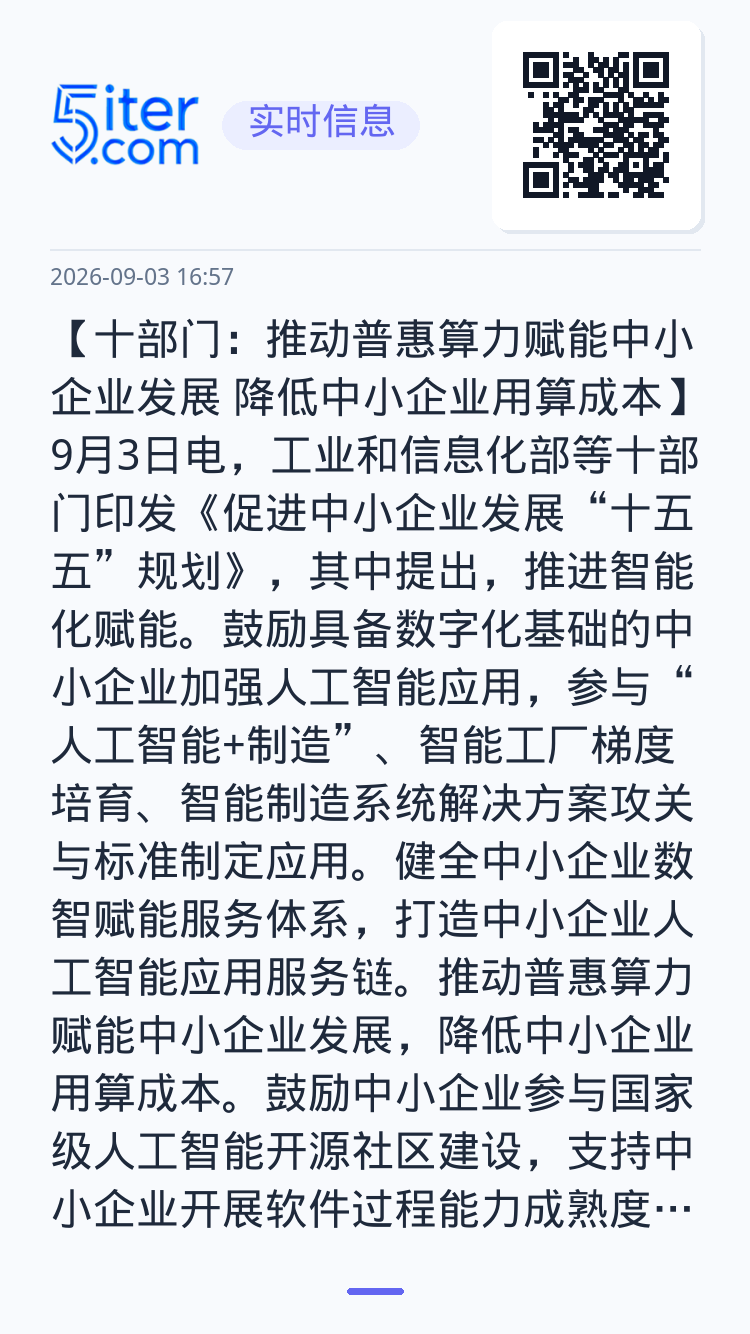 5iter.com 实时信息

2026-09-03 16:57

【十部门：推动普惠算力赋能中小企业发展 降低中小企业用算成本】9月3日电，工业和信息化部等十部门印发《促进中小企业发展“十五五”规划》，其中提出，推进智能化赋能。鼓励具备数字化基础的中小企业加强人工智能应用，参与“人工智能+制造”、智能工厂梯度培育、智能制造系统解决方案攻关与标准制定应用。健全中小企业数智赋能服务体系，打造中小企业人工智能应用服务链。推动普惠算力赋能中小企业发展，降低中小企业用算成本。鼓励中小企业参与国家级人工智能开源社区建设，支持中小企业开展软件过程能力成熟度…